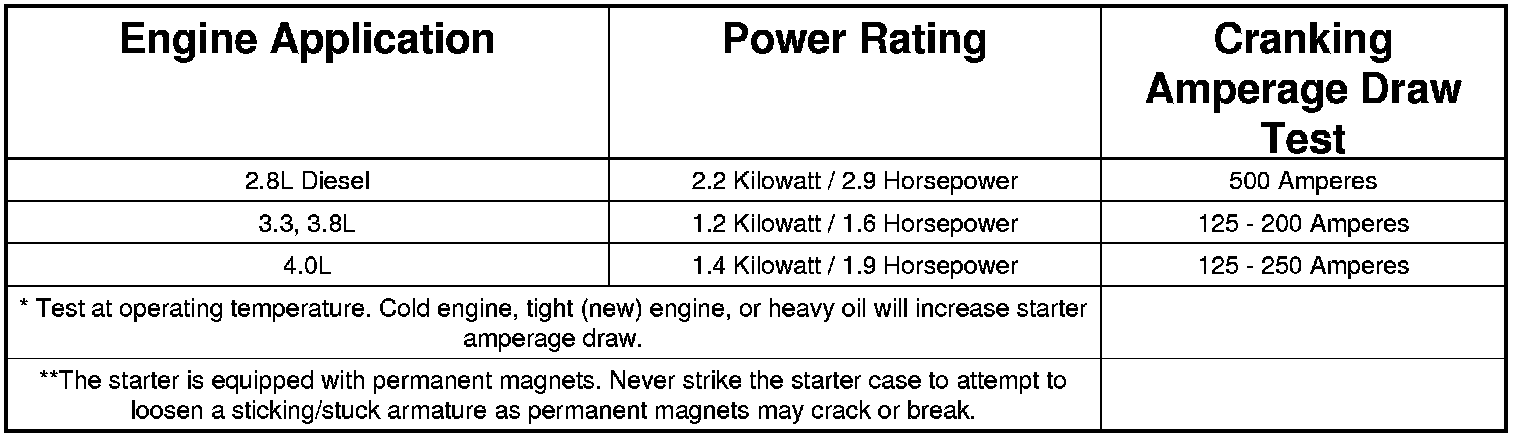 | Engine Application | Power Rating | Cranking Amperage Draw Test |
|---|---|---|
| 2.8L Diesel | 2.2 Kilowatt / 2.9 Horsepower | 500 Amperes |
| 3.3, 3.8L | 1.2 Kilowatt / 1.6 Horsepower | 125 - 200 Amperes |
| 4.0L | 1.4 Kilowatt / 1.9 Horsepower | 125 - 250 Amperes |
| * Test at operating temperature. Cold engine, tight (new) engine, or heavy oil will increase starter amperage draw. | | |
| **The starter is equipped with permanent magnets. Never strike the starter case to attempt to loosen a sticking/stuck armature as permanent magnets may crack or break. | | |